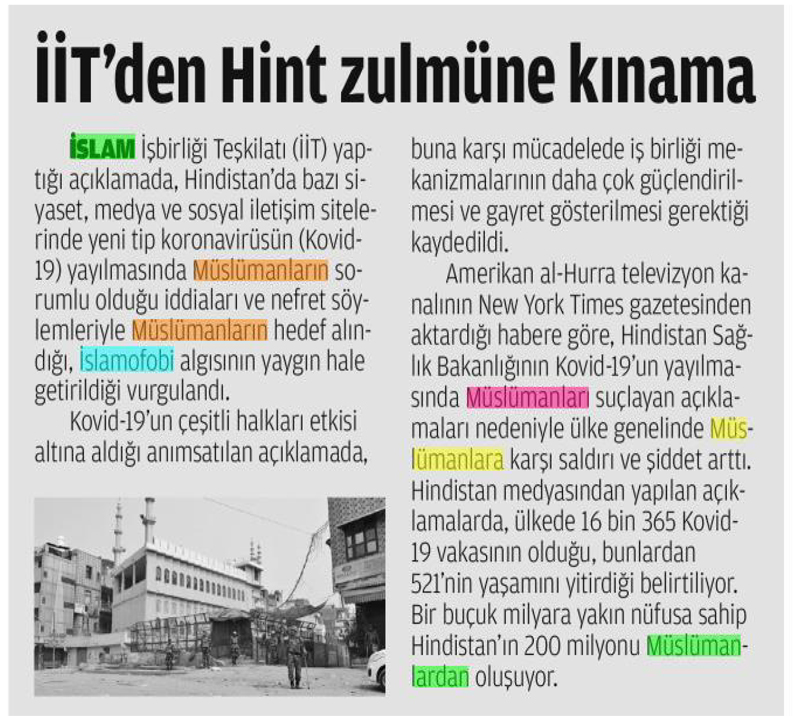 İİT'den Hint zulmüne kınama

İSLAM İşbirliği Teşkilatı (İİT) yaptığı açıklamada, Hindistan'da bazı siyaset, medya ve sosyal iletişim sitelerinde yeni tip koronavirüsün (Kovid-19) yayılmasında Müslümanların sorumlu olduğu iddiaları ve nefret söylemleriyle Müslümanların hedef alındığı, İslamofobi algısının yaygın hale getirildiği vurgulandı.

Kovid-19'un çeşitli halkları etkisi altına aldığı anımsatılan açıklamada, buna karşı mücadelede iş birliği mekanizmalarının daha çok güçlendirilmesi ve gayret gösterilmesi gerektiği kaydedildi.

Amerikan al-Hurra televizyon kanalının New York Times gazetesinden aktardığı habere göre, Hindistan Sağlık Bakanlığının Kovid-19'un yayılmasında Müslümanları suçlayan açıklamaları nedeniyle ülke genelinde Müslümanlara karşı saldırı ve şiddet arttı. Hindistan medyasından yapılan açıklamalarda, ülkede 16 bin 365 Kovid-19 vakasının olduğu, bunlardan 521'nin yaşamını yitirdiği belirtiliyor. Bir buçuk milyara yakın nüfusa sahip Hindistan'ın 200 milyonu Müslümanlardan oluşuyor.